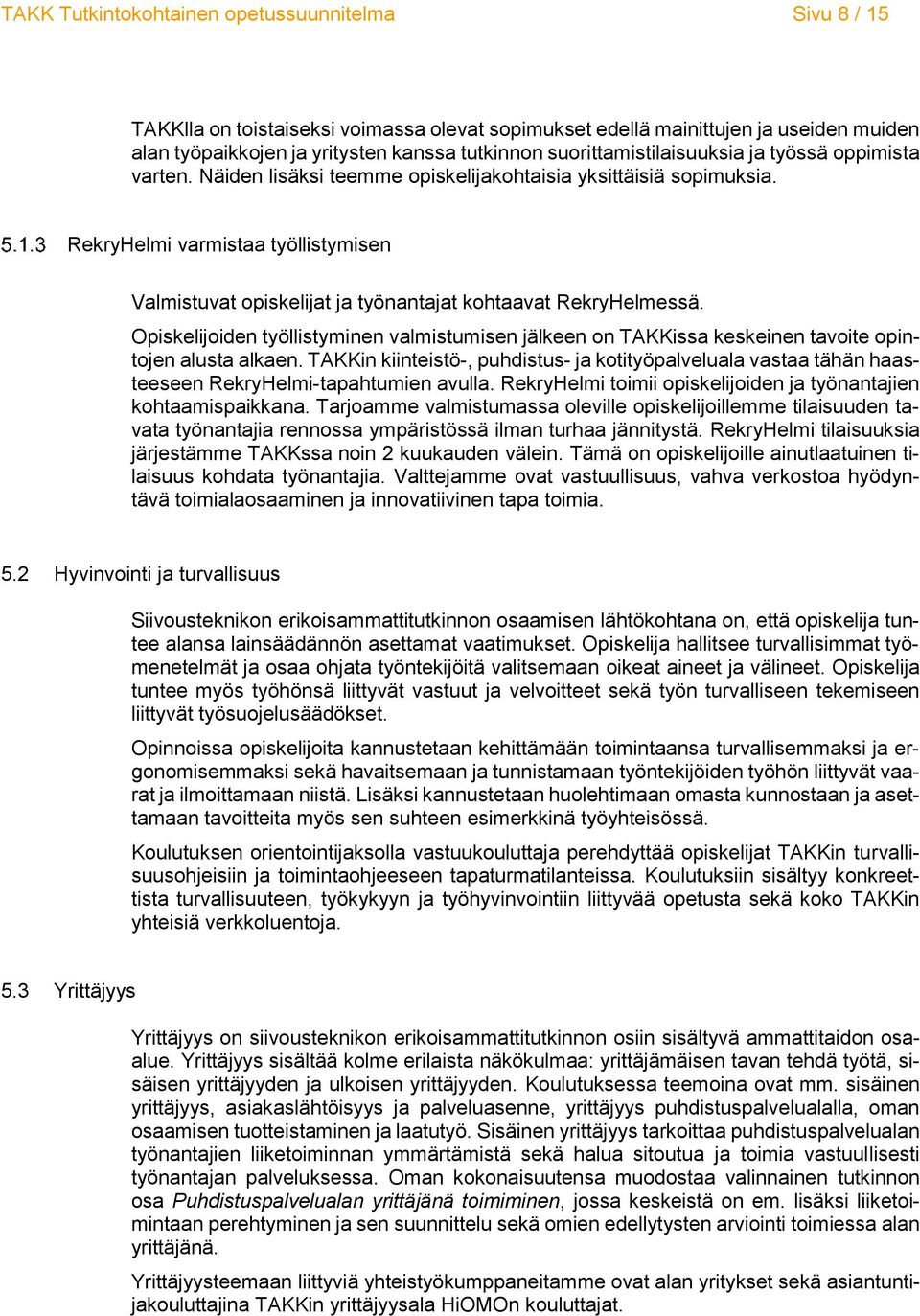 TAKK Tutkintokohtainen opetussuunnitelma Sivu 8 / 15

TAKKlla on toistaiseksi voimassa olevat sopimukset edellä mainittujen ja useiden muiden alan työpaikkojen ja yritysten kanssa tutkinnon suorittamistilaisuuksia ja työssä oppimista varten. Näiden lisäksi teemme opiskelijakohtaisia yksittäisiä sopimuksia.

5.1.3 RekryHelmi varmistaa työllistymisen

Valmistuvat opiskelijat ja työnantajat kohtaavat RekryHelmessä.

Opiskelijoiden työllistyminen valmistumisen jälkeen on TAKKissa keskeinen tavoite opintojen alusta alkaen. TAKKin kiinteistö-, puhdistus- ja kotityöpalveluala vastaa tähän haasteeseen RekryHelmi-tapahtumien avulla. RekryHelmi toimii opiskelijoiden ja työnantajien kohtaamispaikkana. Tarjoamme valmistumassa oleville opiskelijoillemme tilaisuuden tavata työnantajia rennossa ympäristössä ilman turhaa jännitystä. RekryHelmi tilaisuuksia järjestämme TAKKssa noin 2 kuukauden välein. Tämä on opiskelijoille ainutlaatuinen tilaisuus kohdata työnantajia. Valttejamme ovat vastuullisuus, vahva verkostoa hyödyntävä toimialaosaaminen ja innovatiivinen tapa toimia.

5.2 Hyvinvointi ja turvallisuus

Siivousteknikon erikoisammattitutkinnon osaamisen lähtökohtana on, että opiskelija tuntee alansa lainsäädännön asettamat vaatimukset. Opiskelija hallitsee turvallisimmat työmenetelmät ja osaa ohjata työntekijöitä valitsemaan oikeat aineet ja välineet. Opiskelija tuntee myös työhönsä liittyvät vastuut ja velvoitteet sekä työn turvalliseen tekemiseen liittyvät työsuojelusäädökset.

Opinnoissa opiskelijoita kannustetaan kehittämään toimintaansa turvallisemmaksi ja ergonomisemmaksi sekä havaitsemaan ja tunnistamaan työntekijöiden työhön liittyvät vaarat ja ilmoittamaan niistä. Lisäksi kannustetaan huolehtimaan omasta kunnostaan ja asettamaan tavoitteita myös sen suhteen esimerkkinä työyhteisössä.

Koulutuksen orientointijaksolla vastuukouluttaja perehdyttää opiskelijat TAKKin turvallisuusohjeisiin ja toimintaohjeeseen tapaturmatilanteissa. Koulutuksiin sisältyy konkreettista turvallisuuteen, työkykyyn ja työhyvinvointiin liittyvää opetusta sekä koko TAKKin yhteisiä verkkoluentoja.

5.3 Yrittäjyys

Yrittäjyys on siivousteknikon erikoisammattitutkinnon osiin sisältyvä ammattitaidon osaalue. Yrittäjyys sisältää kolme erilaista näkökulmaa: yrittäjämäisen tavan tehdä työtä, sisäisen yrittäjyyden ja ulkoisen yrittäjyyden. Koulutuksessa teemoina ovat mm. sisäinen yrittäjyys, asiakaslähtöisyys ja palveluasenne, yrittäjyys puhdistuspalvelualalla, oman osaamisen tuotteistaminen ja laatutyö. Sisäinen yrittäjyys tarkoittaa puhdistuspalvelualan työnantajien liiketoiminnan ymmärtämistä sekä halua sitoutua ja toimia vastuullisesti työnantajan palveluksessa. Oman kokonaisuutensa muodostaa valinnainen tutkinnon osa Puhdistuspalvelualan yrittäjänä toimiminen, jossa keskeistä on em. lisäksi liiketoimintaan perehtyminen ja sen suunnittelu sekä omien edellytysten arviointi toimiessa alan yrittäjänä.

Yrittäjyysteemaan liittyviä yhteistyökumppaneitamme ovat alan yritykset sekä asiantuntijakouluttajina TAKKin yrittäjyysala HiOMOn kouluttajat.